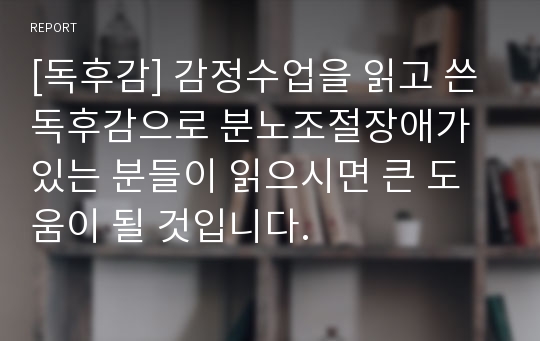 REPORT

[독후감] 감정수업을 읽고 쓴 독후감으로 분노조절장애가 있는 분들이 읽으시면 큰 도움이 될 것입니다.